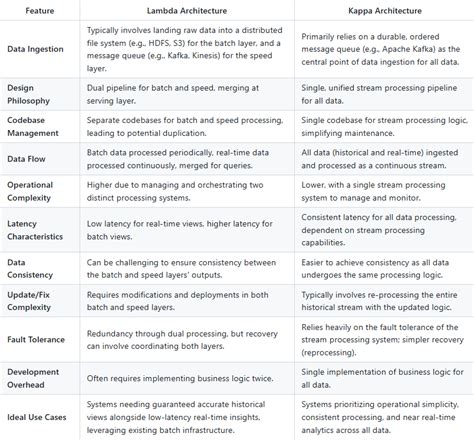 | Feature | Lambda Architecture | Kappa Architecture |
|---|---|---|
| Data Ingestion | Typically involves landing raw data into a distributed file system (e.g., HDFS, S3) for the batch layer, and a message queue (e.g., Kafka, Kinesis) for the speed layer. | Primarily relies on a durable, ordered message queue (e.g., Apache Kafka) as the central point of data ingestion for all data. |
| Design Philosophy | Dual pipeline for batch and speed, merging at serving layer. | Single, unified stream processing pipeline for all data. |
| Codebase Management | Separate codebases for batch and speed processing, leading to potential duplication. | Single codebase for stream processing logic, simplifying maintenance. |
| Data Flow | Batch data processed periodically, real-time data processed continuously, merged for queries. | All data (historical and real-time) ingested and processed as a continuous stream. |
| Operational Complexity | Higher due to managing and orchestrating two distinct processing systems. | Lower, with a single stream processing system to manage and monitor. |
| Latency Characteristics | Low latency for real-time views, higher latency for batch views. | Consistent latency for all data processing, dependent on stream processing capabilities. |
| Data Consistency | Can be challenging to ensure consistency between the batch and speed layers' outputs. | Easier to achieve consistency as all data undergoes the same processing logic. |
| Update/Fix Complexity | Requires modifications and deployments in both batch and speed layers. | Typically involves re-processing the entire historical stream with the updated logic. |
| Fault Tolerance | Redundancy through dual processing, but recovery can involve coordinating both layers. | Relies heavily on the fault tolerance of the stream processing system; simpler recovery (reprocessing). |
| Development Overhead | Often requires implementing business logic twice. | Single implementation of business logic for all data. |
| Ideal Use Cases | Systems needing guaranteed accurate historical views alongside low-latency real-time insights, leveraging existing batch infrastructure. | Systems prioritizing operational simplicity, consistent processing, and near real-time analytics across all data. |